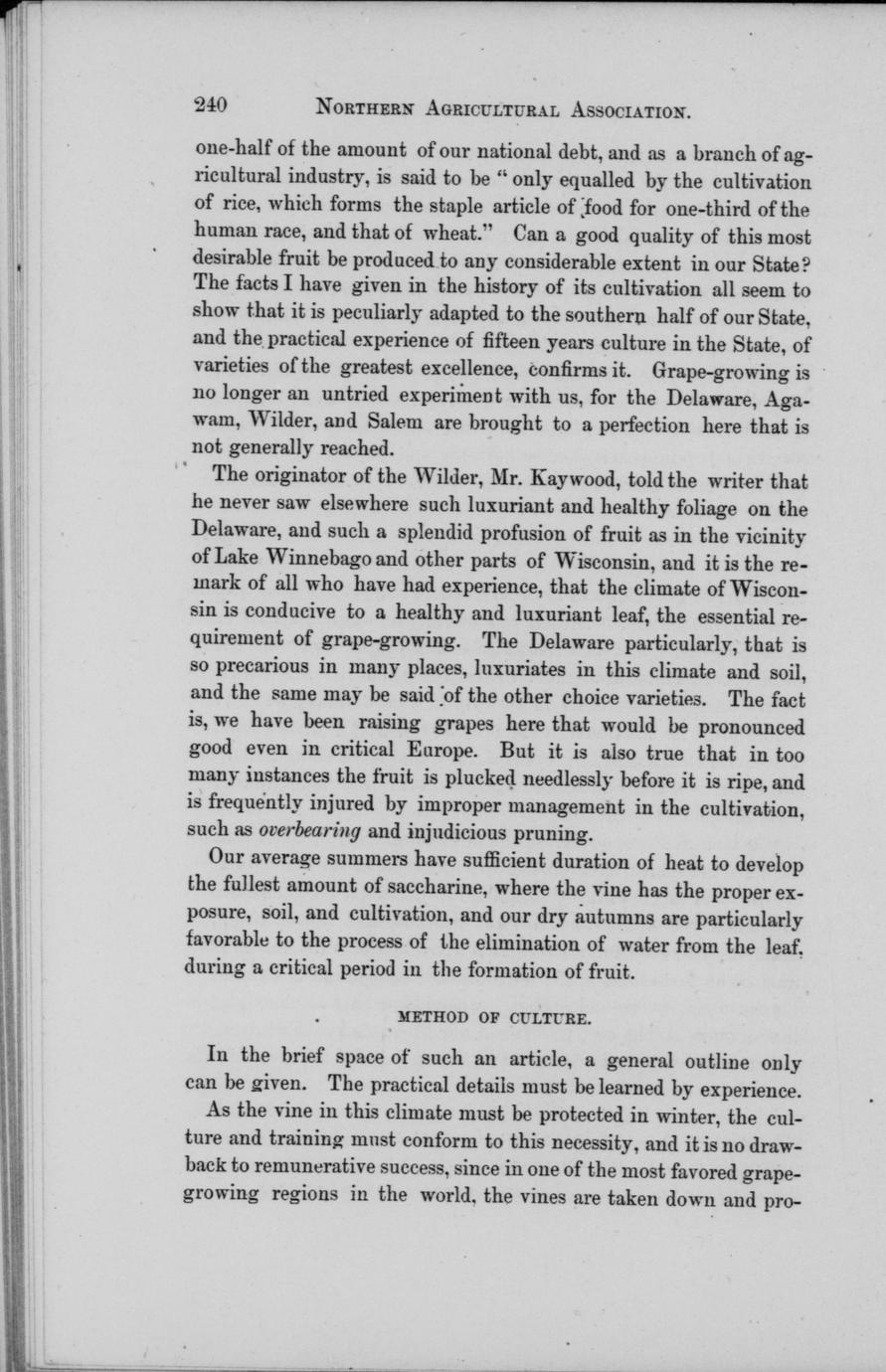 240 NORTHERN AGRICULTURAL ASSOCIATION.

one-half of the amount of our national debt, and as a branch of agricultural industry, is said to be "only equalled by the cultivation of rice, which forms the staple article of food for one-third of the human race, and that of wheat." Can a good quality of this most desirable fruit be produced to any considerable extent in our State? The facts I have given in the history of its cultivation all seem to show that it is peculiarly adapted to the southern half of our State, and the practical experience of fifteen years culture in the State, of varieties of the greatest excellence, confirms it. Grape-growing is no longer an untried experiment with us, for the Delaware, Agawam, Wilder, and Salem are brought to a perfection here that is not generally reached.

The originator of the Wilder, Mr. Kaywood, told the writer that he never saw elsewhere such luxuriant and healthy foliage on the Delaware, and such a splendid profusion of fruit as in the vicinity of Lake Winnebago and other parts of Wisconsin, and it is the remark of all who have had experience, that the climate of Wisconsin is conducive to a healthy and luxuriant leaf, the essential requirement of grape-growing. The Delaware particularly, that is so precarious in many places, luxuriates in this climate and soil, and the same may be said of the other choice varieties. The fact is, we have been raising grapes here that would be pronounced good even in critical Europe. But it is also true that in too many instances the fruit is plucked needlessly before it is ripe, and is frequently injured by improper management in the cultivation, such as overbearing and injudicious pruning.

Our average summers have sufficient duration of heat to develop the fullest amount of saccharine, where the vine has the proper exposure, soil, and cultivation, and our dry autumns are particularly favorable to the process of the elimination of water from the leaf, during a critical period in the formation of fruit.

METHOD OF CULTURE.

In the brief space of such an article, a general outline only can be given. The practical details must be learned by experience.

As the vine in this climate must be protected in winter, the culture and training must conform to this necessity, and it is no drawback to remunerative success, since in one of the most favored grape-growing regions in the world, the vines are taken down and pro-